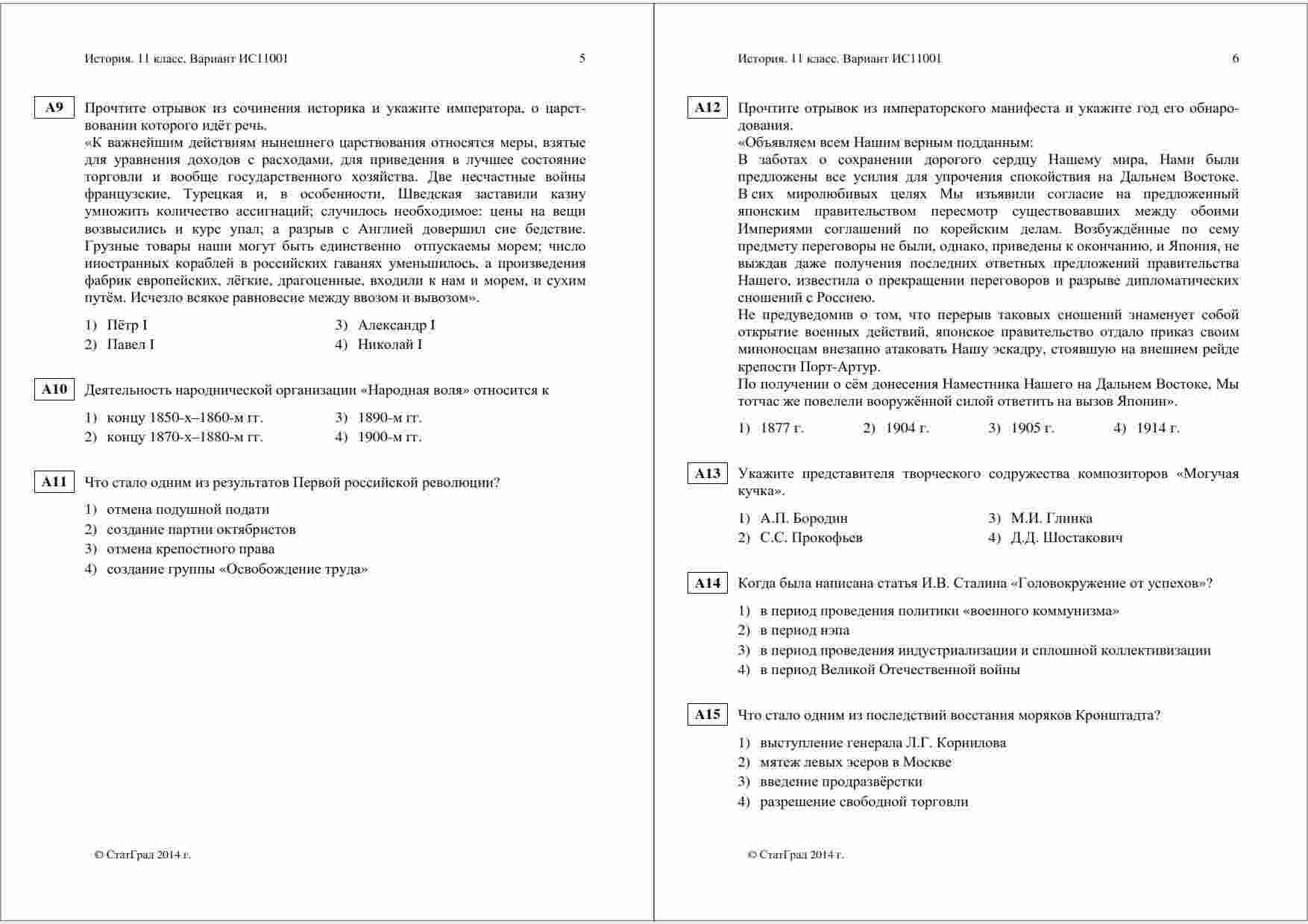 История. 11 класс. Вариант ИС11001 5

A9 Прочтите отрывок из сочинения историка и укажите императора, о царствовании которого идёт речь.
«К важнейшим действиям нынешнего царствования относятся меры, взятые для уравнения доходов с расходами, для приведения в лучшее состояние торговли и вообще государственного хозяйства. Две несчастные войны французские, Турецкая и, в особенности, Шведская заставили казну умножить количество ассигнаций; случилось необходимое: цены на вещи возвысились и курс упал; а разрыв с Англией довершил сие бедствие. Грузные товары наши могут быть единственно отпускаемы морем; число иностранных кораблей в российских гаванях уменьшилось, а произведения фабрик европейских, лёгкие, драгоценные, входили к нам и морем, и сухим путём. Исчезло всякое равновесие между ввозом и вывозом».

1) Пётр I
2) Павел I
3) Александр I
4) Николай I

A10 Деятельность народнической организации «Народная воля» относится к

1) концу 1850-х–1860-м гг.
2) концу 1870-х–1880-м гг.
3) 1890-м гг.
4) 1900-м гг.

A11 Что стало одним из результатов Первой российской революции?

1) отмена подушной подати
2) создание партии октябристов
3) отмена крепостного права
4) создание группы «Освобождение труда»

© СтатГрад 2014 г.

История. 11 класс. Вариант ИС11001 6

A12 Прочтите отрывок из императорского манифеста и укажите год его обнародования.
«Объявляем всем Нашим верным подданным:
В заботах о сохранении дорогого сердцу Нашему мира, Нами были предложены все усилия для упрочения спокойствия на Дальнем Востоке. В сих миролюбивых целях Мы изъявили согласие на предложенный японским правительством пересмотр существовавших между обоими Империями соглашений по корейским делам. Возбуждённые по сему предмету переговоры не были, однако, приведены к окончанию, и Япония, не выждав даже получения последних ответных предложений правительства Нашего, известила о прекращении переговоров и разрыве дипломатических сношений с Россиею.
Не предуведомив о том, что перерыв таковых сношений знаменует собой открытие военных действий, японское правительство отдало приказ своим миноносцам внезапно атаковать Нашу эскадру, стоявшую на внешнем рейде крепости Порт-Артур.
По получении о сём донесения Наместника Нашего на Дальнем Востоке, Мы тотчас же повелели вооружённой силой ответить на вызов Японии».

1) 1877 г. 2) 1904 г. 3) 1905 г. 4) 1914 г.

A13 Укажите представителя творческого содружества композиторов «Могучая кучка».

1) А.П. Бородин
2) С.С. Прокофьев
3) М.И. Глинка
4) Д.Д. Шостакович

A14 Когда была написана статья И.В. Сталина «Головокружение от успехов»?

1) в период проведения политики «военного коммунизма»
2) в период нэпа
3) в период проведения индустриализации и сплошной коллективизации
4) в период Великой Отечественной войны

A15 Что стало одним из последствий восстания моряков Кронштадта?

1) выступление генерала Л.Г. Корнилова
2) мятеж левых эсеров в Москве
3) введение продразвёрстки
4) разрешение свободной торговли

© СтатГрад 2014 г.